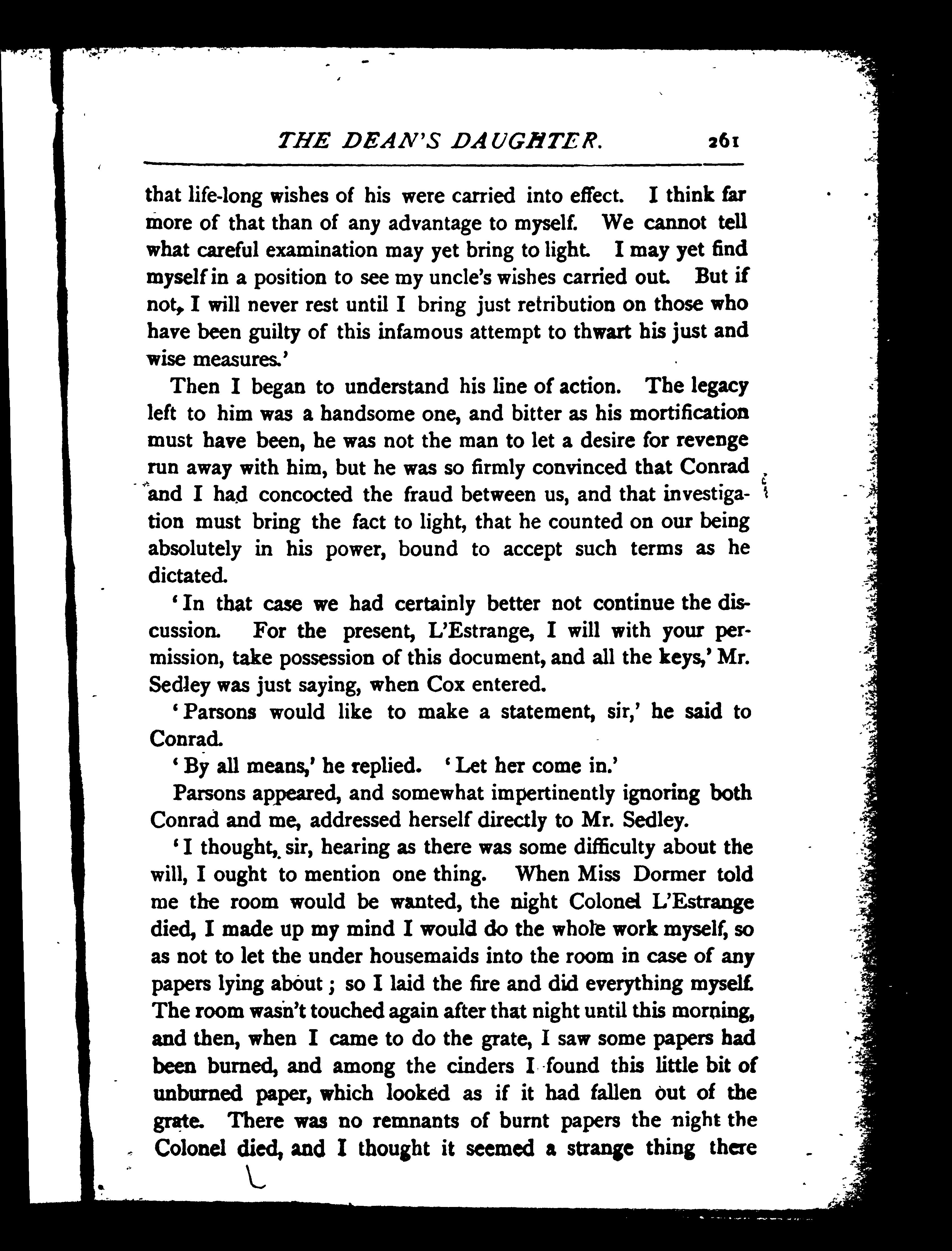 THE DEAN'S DAUGHTER. 261

that life-long wishes of his were carried into effect. I think far more of that than of any advantage to myself. We cannot tell what careful examination may yet bring to light. I may yet find myself in a position to see my uncle's wishes carried out. But if not, I will never rest until I bring just retribution on those who have been guilty of this infamous attempt to thwart his just and wise measures.'

Then I began to understand his line of action. The legacy left to him was a handsome one, and bitter as his mortification must have been, he was not the man to let a desire for revenge run away with him, but he was so firmly convinced that Conrad and I had concocted the fraud between us, and that investigation must bring the fact to light, that he counted on our being absolutely in his power, bound to accept such terms as he dictated.

'In that case we had certainly better not continue the discussion. For the present, L'Estrange, I will with your permission, take possession of this document, and all the keys,' Mr. Sedley was just saying, when Cox entered.

'Parsons would like to make a statement, sir,' he said to Conrad.

'By all means,' he replied. 'Let her come in.'

Parsons appeared, and somewhat impertinently ignoring both Conrad and me, addressed herself directly to Mr. Sedley.

'I thought, sir, hearing as there was some difficulty about the will, I ought to mention one thing. When Miss Dormer told me the room would be wanted, the night Colonel L'Estrange died, I made up my mind I would do the whole work myself, so as not to let the under housemaids into the room in case of any papers lying about; so I laid the fire and did everything myself. The room wasn't touched again after that night until this morning, and then, when I came to do the grate, I saw some papers had been burned, and among the cinders I found this little bit of unburned paper, which looked as if it had fallen out of the grate. There was no remnants of burnt papers the night the Colonel died, and I thought it seemed a strange thing there